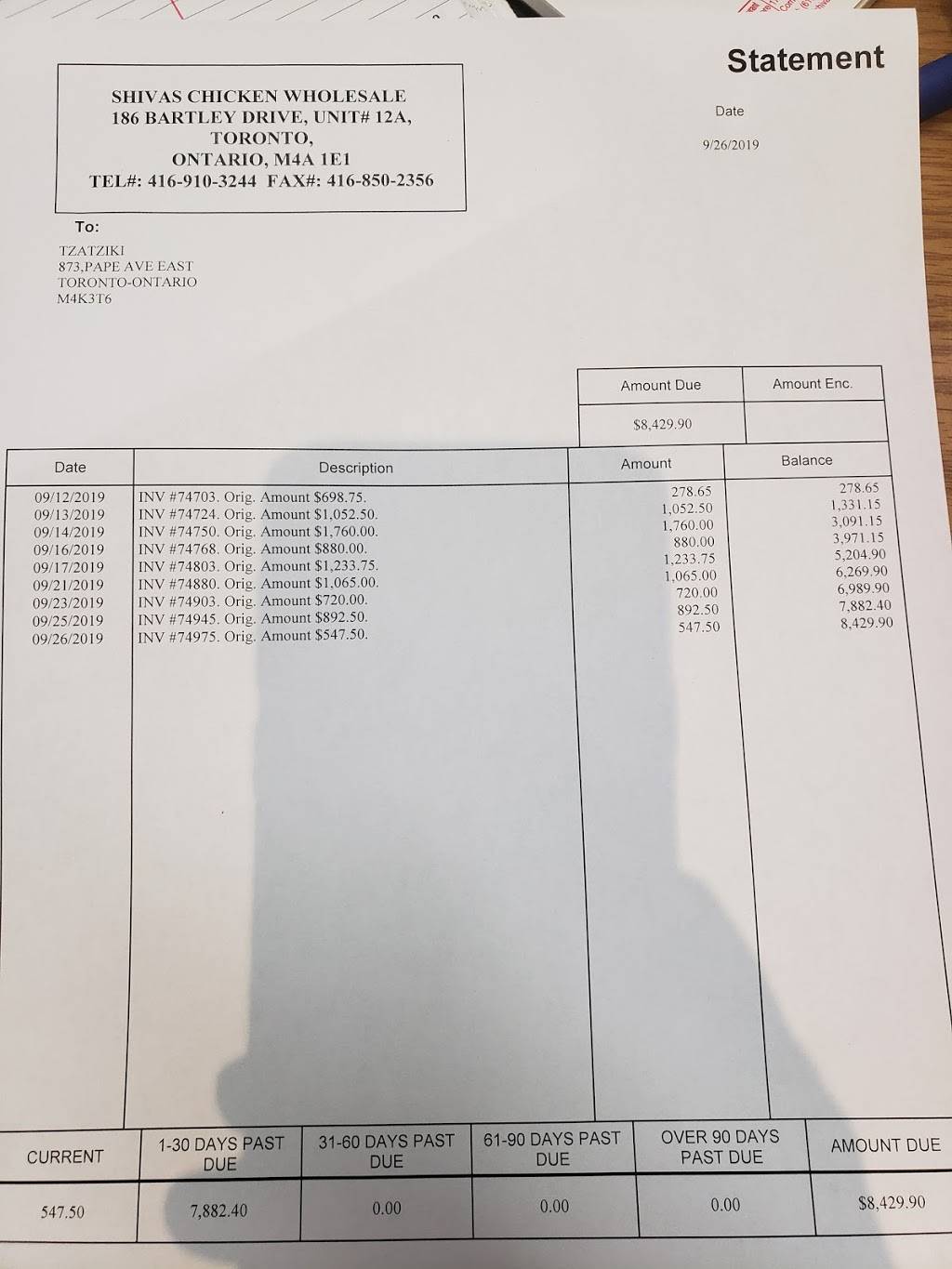 Statement

SHIVAS CHICKEN WHOLESALE
186 BARTLEY DRIVE, UNIT# 12A,
TORONTO,
ONTARIO, M4A 1E1
TEL#: 416-910-3244 FAX#: 416-850-2356

Date
9/26/2019

To:
TZATZIKI
873,PAPE AVE EAST
TORONTO-ONTARIO
M4K3T6

| Amount Due | Amount Enc. |
|---|---|
| $8,429.90 | |

| Date | Description | Amount | Balance |
|---|---|---|---|
| 09/12/2019 | INV #74703. Orig. Amount $698.75. | 278.65 | 278.65 |
| 09/13/2019 | INV #74724. Orig. Amount $1,052.50. | 1,052.50 | 1,331.15 |
| 09/14/2019 | INV #74750. Orig. Amount $1,760.00. | 1,760.00 | 3,091.15 |
| 09/16/2019 | INV #74768. Orig. Amount $880.00. | 880.00 | 3,971.15 |
| 09/17/2019 | INV #74803. Orig. Amount $1,233.75. | 1,233.75 | 5,204.90 |
| 09/21/2019 | INV #74880. Orig. Amount $1,065.00. | 1,065.00 | 6,269.90 |
| 09/23/2019 | INV #74903. Orig. Amount $720.00. | 720.00 | 6,989.90 |
| 09/25/2019 | INV #74945. Orig. Amount $892.50. | 892.50 | 7,882.40 |
| 09/26/2019 | INV #74975. Orig. Amount $547.50. | 547.50 | 8,429.90 |

| CURRENT | 1-30 DAYS PAST DUE | 31-60 DAYS PAST DUE | 61-90 DAYS PAST DUE | OVER 90 DAYS PAST DUE | AMOUNT DUE |
|---|---|---|---|---|---|
| 547.50 | 7,882.40 | 0.00 | 0.00 | 0.00 | $8,429.90 |